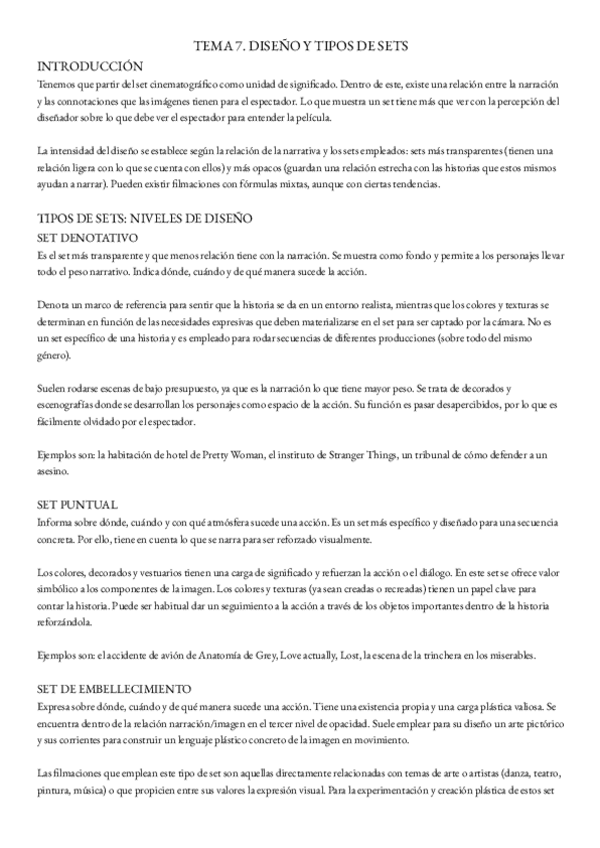 TEMA 7. DISEÑO Y TIPOS DE SETS

INTRODUCCIÓN

Tenemos que partir del set cinematográfico como unidad de significado. Dentro de este, existe una relación entre la narración y las connotaciones que las imágenes tienen para el espectador. Lo que muestra un set tiene más que ver con la percepción del diseñador sobre lo que debe ver el espectador para entender la película.

La intensidad del diseño se establece según la relación de la narrativa y los sets empleados: sets más transparentes (tienen una relación ligera con lo que se cuenta con ellos) y más opacos (guardan una relación estrecha con las historias que estos mismos ayudan a narrar). Pueden existir filmaciones con fórmulas mixtas, aunque con ciertas tendencias.

TIPOS DE SETS: NIVELES DE DISEÑO

SET DENOTATIVO

Es el set más transparente y que menos relación tiene con la narración. Se muestra como fondo y permite a los personajes llevar todo el peso narrativo. Indica dónde, cuándo y de qué manera sucede la acción.

Denota un marco de referencia para sentir que la historia se da en un entorno realista, mientras que los colores y texturas se determinan en función de las necesidades expresivas que deben materializarse en el set para ser captado por la cámara. No es un set específico de una historia y es empleado para rodar secuencias de diferentes producciones (sobre todo del mismo género).

Suelen rodarse escenas de bajo presupuesto, ya que es la narración lo que tiene mayor peso. Se trata de decorados y escenografías donde se desarrollan los personajes como espacio de la acción. Su función es pasar desapercibidos, por lo que es fácilmente olvidado por el espectador.

Ejemplos son: la habitación de hotel de Pretty Woman, el instituto de Stranger Things, un tribunal de cómo defender a un asesino.

SET PUNTUAL

Informa sobre dónde, cuándo y con qué atmósfera sucede una acción. Es un set más específico y diseñado para una secuencia concreta. Por ello, tiene en cuenta lo que se narra para ser reforzado visualmente.

Los colores, decorados y vestuarios tienen una carga de significado y refuerzan la acción o el diálogo. En este set se ofrece valor simbólico a los componentes de la imagen. Los colores y texturas (ya sean creadas o recreadas) tienen un papel clave para contar la historia. Puede ser habitual dar un seguimiento a la acción a través de los objetos importantes dentro de la historia reforzándola.

Ejemplos son: el accidente de avión de Anatomía de Grey, Love actually, Lost, la escena de la trinchera en los miserables.

SET DE EMBELLECIMIENTO

Expresa sobre dónde, cuándo y de qué manera sucede una acción. Tiene una existencia propia y una carga plástica valiosa. Se encuentra dentro de la relación narración/imagen en el tercer nivel de opacidad. Suele emplear para su diseño un arte pictórico y sus corrientes para construir un lenguaje plástico concreto de la imagen en movimiento.

Las filmaciones que emplean este tipo de set son aquellas directamente relacionadas con temas de arte o artistas (danza, teatro, pintura, música) o que propicien entre sus valores la expresión visual. Para la experimentación y creación plástica de estos set